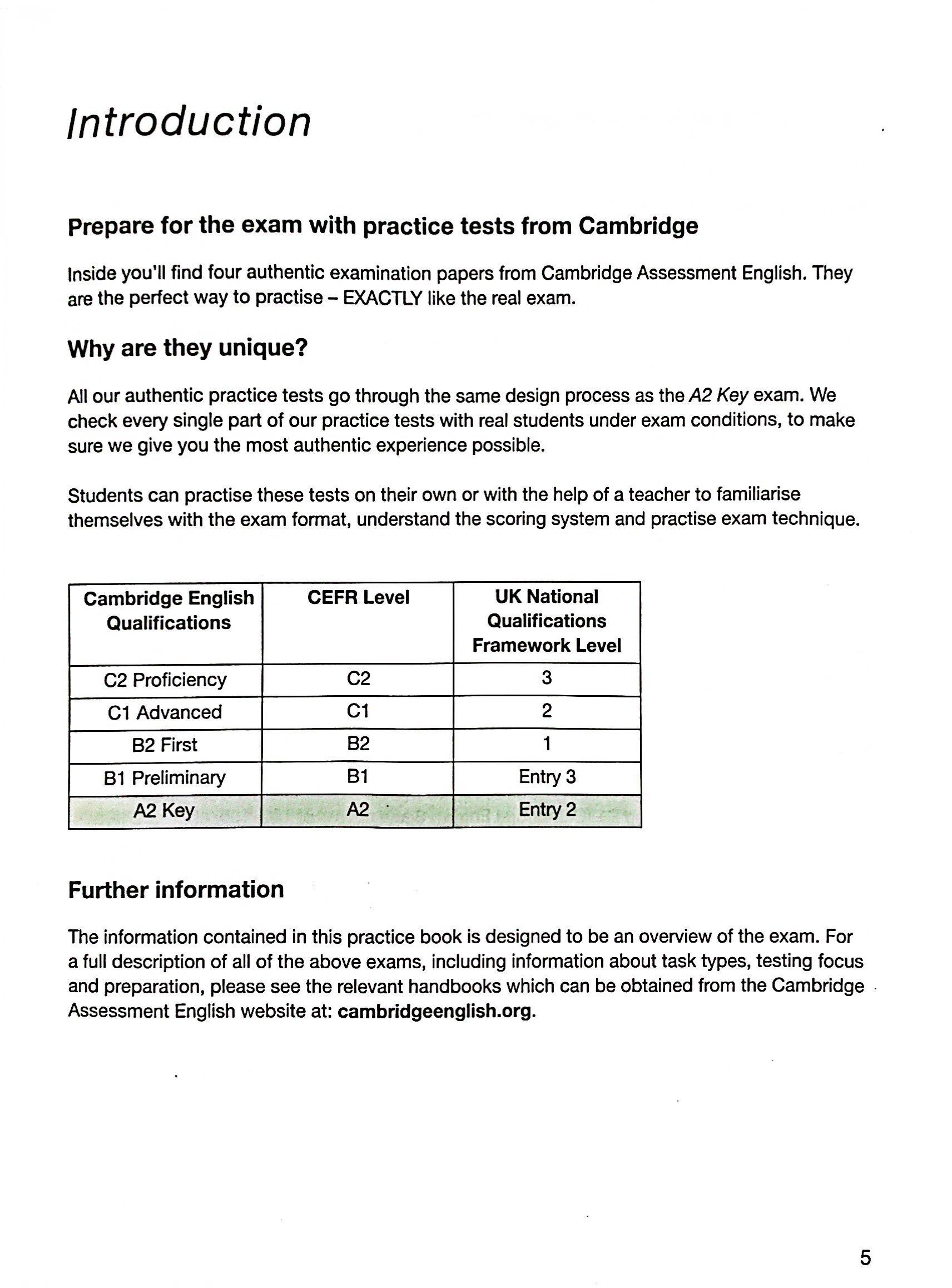 Introduction

Prepare for the exam with practice tests from Cambridge

Inside you'll find four authentic examination papers from Cambridge Assessment English. They are the perfect way to practise – EXACTLY like the real exam.

Why are they unique?

All our authentic practice tests go through the same design process as the A2 Key exam. We check every single part of our practice tests with real students under exam conditions, to make sure we give you the most authentic experience possible.

Students can practise these tests on their own or with the help of a teacher to familiarise themselves with the exam format, understand the scoring system and practise exam technique.

| Cambridge English Qualifications | CEFR Level | UK National Qualifications Framework Level |
|---|---|---|
| C2 Proficiency | C2 | 3 |
| C1 Advanced | C1 | 2 |
| B2 First | B2 | 1 |
| B1 Preliminary | B1 | Entry 3 |
| A2 Key | A2 | Entry 2 |

Further information

The information contained in this practice book is designed to be an overview of the exam. For a full description of all of the above exams, including information about task types, testing focus and preparation, please see the relevant handbooks which can be obtained from the Cambridge Assessment English website at: cambridgeenglish.org.

5